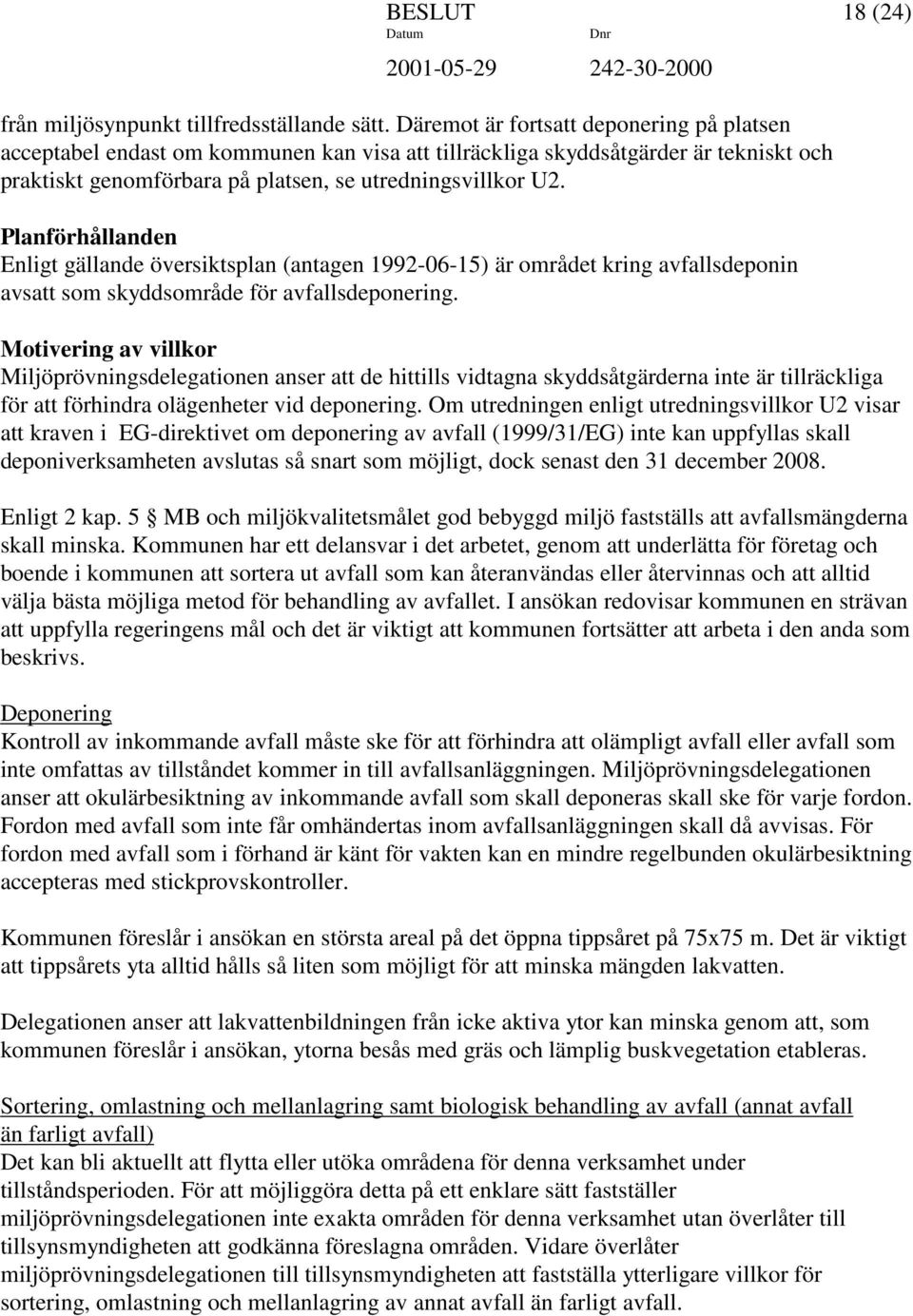 BESLUT 18 (24)
Datum Dnr
2001-05-29 242-30-2000

från miljösynpunkt tillfredsställande sätt. Däremot är fortsatt deponering på platsen acceptabel endast om kommunen kan visa att tillräckliga skyddsåtgärder är tekniskt och praktiskt genomförbara på platsen, se utredningsvillkor U2.

Planförhållanden
Enligt gällande översiktsplan (antagen 1992-06-15) är området kring avfallsdeponin avsatt som skyddsområde för avfallsdeponering.

Motivering av villkor
Miljöprövningsdelegationen anser att de hittills vidtagna skyddsåtgärderna inte är tillräckliga för att förhindra olägenheter vid deponering. Om utredningen enligt utredningsvillkor U2 visar att kraven i EG-direktivet om deponering av avfall (1999/31/EG) inte kan uppfyllas skall deponiverksamheten avslutas så snart som möjligt, dock senast den 31 december 2008.

Enligt 2 kap. 5 § MB och miljökvalitetsmålet god bebyggd miljö fastställs att avfallsmängderna skall minska. Kommunen har ett delansvar i det arbetet, genom att underlätta för företag och boende i kommunen att sortera ut avfall som kan återanvändas eller återvinnas och att alltid välja bästa möjliga metod för behandling av avfallet. I ansökan redovisar kommunen en strävan att uppfylla regeringens mål och det är viktigt att kommunen fortsätter att arbeta i den anda som beskrivs.

Deponering
Kontroll av inkommande avfall måste ske för att förhindra att olämpligt avfall eller avfall som inte omfattas av tillståndet kommer in till avfallsanläggningen. Miljöprövningsdelegationen anser att okulärbesiktning av inkommande avfall som skall deponeras skall ske för varje fordon. Fordon med avfall som inte får omhändertas inom avfallsanläggningen skall då avvisas. För fordon med avfall som i förhand är känt för vakten kan en mindre regelbunden okulärbesiktning accepteras med stickprovskontroller.

Kommunen föreslår i ansökan en största areal på det öppna tippsåret på 75x75 m. Det är viktigt att tippsårets yta alltid hålls så liten som möjligt för att minska mängden lakvatten.

Delegationen anser att lakvattenbildningen från icke aktiva ytor kan minska genom att, som kommunen föreslår i ansökan, ytorna besås med gräs och lämplig buskvegetation etableras.

Sortering, omlastning och mellanlagring samt biologisk behandling av avfall (annat avfall än farligt avfall)
Det kan bli aktuellt att flytta eller utöka områdena för denna verksamhet under tillståndsperioden. För att möjliggöra detta på ett enklare sätt fastställer miljöprövningsdelegationen inte exakta områden för denna verksamhet utan överlåter till tillsynsmyndigheten att godkänna föreslagna områden. Vidare överlåter miljöprövningsdelegationen till tillsynsmyndigheten att fastställa ytterligare villkor för sortering, omlastning och mellanlagring av annat avfall än farligt avfall.